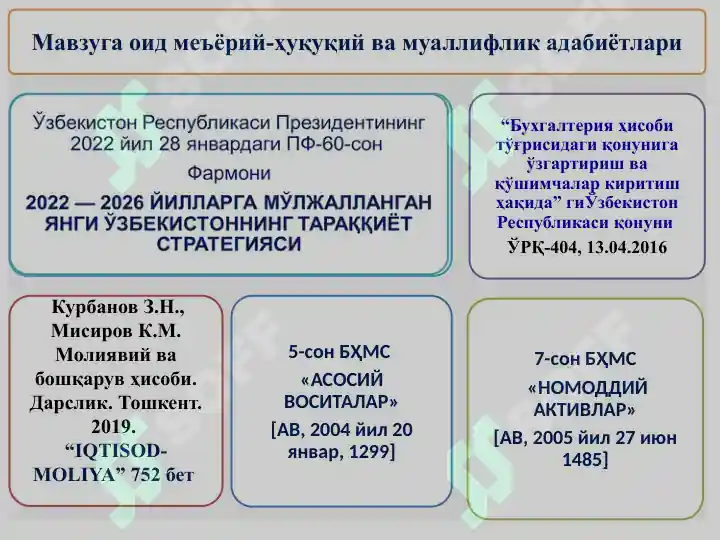 Мавзуга оид меъёрий-ҳуқуқий ва муаллифлик адабиётлари

Ўзбекистон Республикаси Президентининг 2022 йил 28 январдаги ПФ-60-сон Фармони

2022 — 2026 ЙИЛЛАРГА МЎЛЖАЛЛАНГАН ЯНГИ ЎЗБЕКИСТОННИНГ ТАРАҚҚИЁТ СТРАТЕГИЯСИ

“Бухгалтерия ҳисоби тўғрисидаги қонунига ўзгартириш ва қўшимчалар киритиш ҳақида” гиЎзбекистон Республикаси қонуни

ЎРҚ-404, 13.04.2016

Курбанов З.Н., Мисиров К.М. Молиявий ва бошқарув ҳисоби. Дарслик. Тошкент. 2019. “IQTISOD-MOLIYA” 752 бет

5-сон БҲМС

«АСОСИЙ ВОСИТАЛАР»

[АВ, 2004 йил 20 январ, 1299]

7-сон БҲМС

«НОМОДДИЙ АКТИВЛАР»

[АВ, 2005 йил 27 июн 1485]